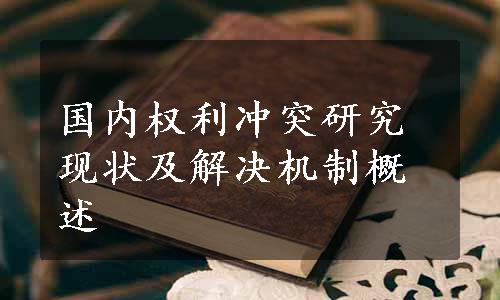 国内权利冲突研究现状及解决机制概述